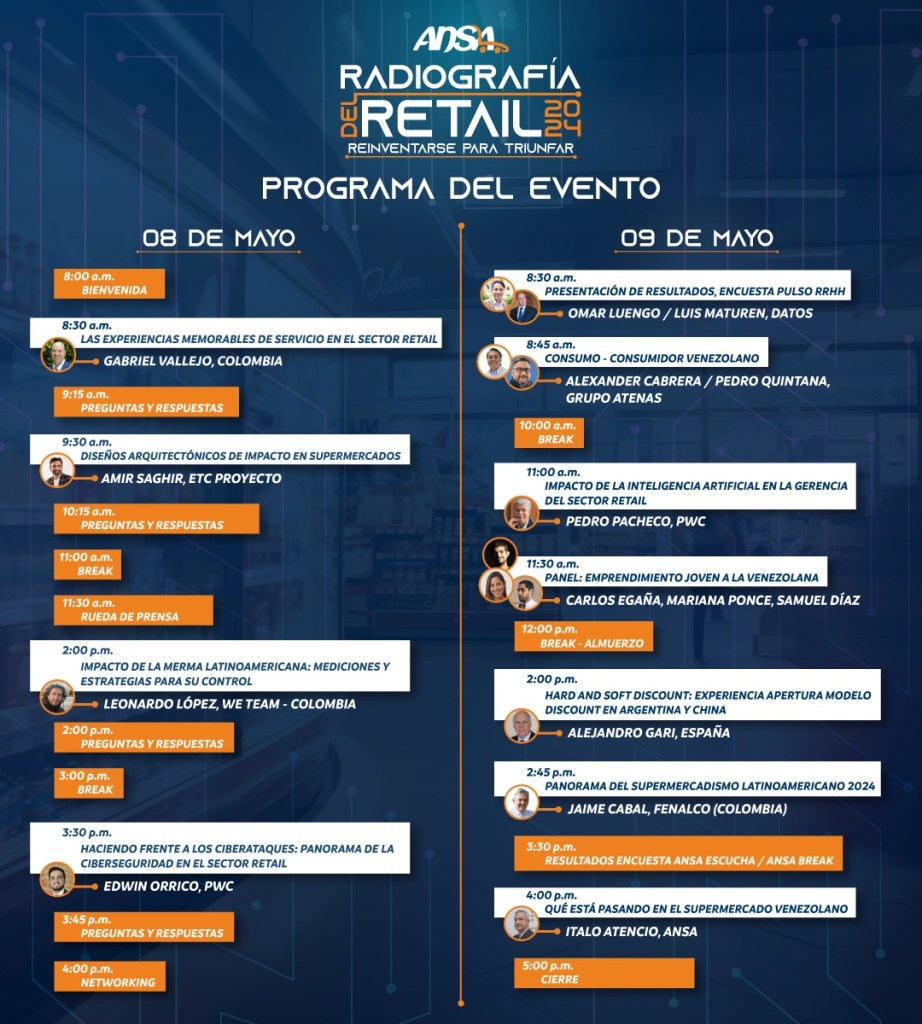 ANSA

RADIOGRAFÍA DEL RETAIL 2024
REINVENTARSE PARA TRIUNFAR

PROGRAMA DEL EVENTO

08 DE MAYO

8:00 a.m.
BIENVENIDA

8:30 a.m.
LAS EXPERIENCIAS MEMORABLES DE SERVICIO EN EL SECTOR RETAIL
GABRIEL VALLEJO, COLOMBIA

9:15 a.m.
PREGUNTAS Y RESPUESTAS

9:30 a.m.
DISEÑOS ARQUITECTÓNICOS DE IMPACTO EN SUPERMERCADOS
AMIR SAGHIR, ETC PROYECTO

10:15 a.m.
PREGUNTAS Y RESPUESTAS

11:00 a.m.
BREAK

11:30 a.m.
RUEDA DE PRENSA

2:00 p.m.
IMPACTO DE LA MERMA LATINOAMERICANA: MEDICIONES Y ESTRATEGIAS PARA SU CONTROL
LEONARDO LÓPEZ, WE TEAM - COLOMBIA

2:00 p.m.
PREGUNTAS Y RESPUESTAS

3:00 p.m.
BREAK

3:30 p.m.
HACIENDO FRENTE A LOS CIBERATAQUES: PANORAMA DE LA CIBERSEGURIDAD EN EL SECTOR RETAIL
EDWIN ORRICO, PWC

3:45 p.m.
PREGUNTAS Y RESPUESTAS

4:00 p.m.
NETWORKING

09 DE MAYO

8:30 a.m.
PRESENTACIÓN DE RESULTADOS, ENCUESTA PULSO RRHH
OMAR LUENGO / LUIS MATUREN, DATOS

8:45 a.m.
CONSUMO - CONSUMIDOR VENEZOLANO
ALEXANDER CABRERA / PEDRO QUINTANA, GRUPO ATENAS

10:00 a.m.
BREAK

11:00 a.m.
IMPACTO DE LA INTELIGENCIA ARTIFICIAL EN LA GERENCIA DEL SECTOR RETAIL
PEDRO PACHECO, PWC

11:30 a.m.
PANEL: EMPRENDIMIENTO JOVEN A LA VENEZOLANA
CARLOS EGAÑA, MARIANA PONCE, SAMUEL DÍAZ

12:00 p.m.
BREAK - ALMUERZO

2:00 p.m.
HARD AND SOFT DISCOUNT: EXPERIENCIA APERTURA MODELO DISCOUNT EN ARGENTINA Y CHINA
ALEJANDRO GARI, ESPAÑA

2:45 p.m.
PANORAMA DEL SUPERMERCADISMO LATINOAMERICANO 2024
JAIME CABAL, FENALCO (COLOMBIA)

3:30 p.m.
RESULTADOS ENCUESTA ANSA ESCUCHA / ANSA BREAK

4:00 p.m.
QUÉ ESTÁ PASANDO EN EL SUPERMERCADO VENEZOLANO
ITALO ATENCIO, ANSA

5:00 p.m.
CIERRE